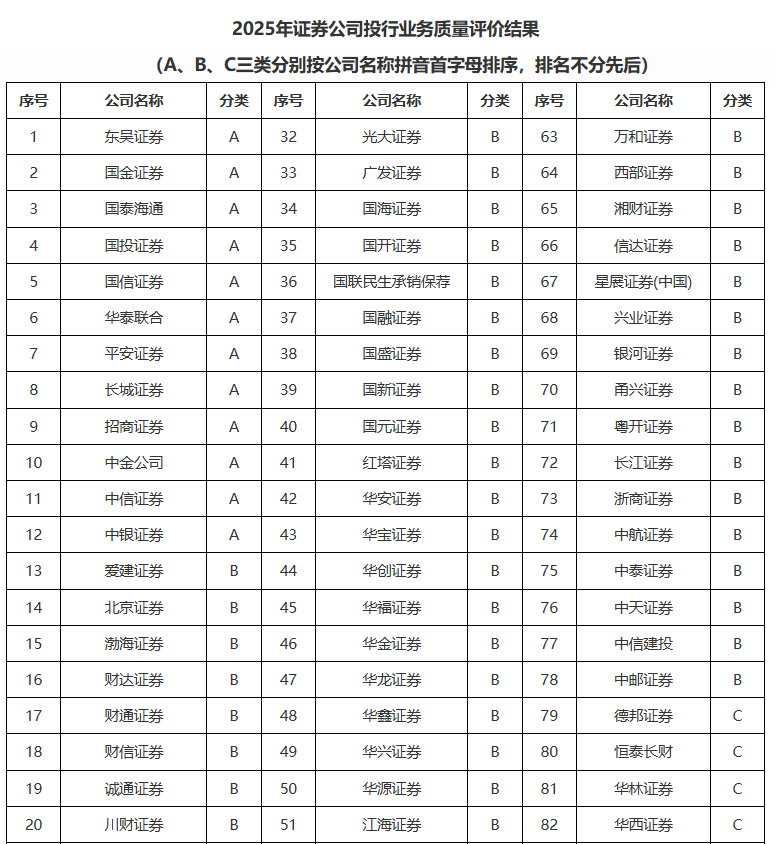 2025年证券公司投行业务质量评价结果

（A、B、C三类分别按公司名称拼音首字母排序，排名不分先后）

| 序号 | 公司名称 | 分类 | 序号 | 公司名称 | 分类 | 序号 | 公司名称 | 分类 |
|---|---|---|---|---|---|---|---|---|
| 1 | 东吴证券 | A | 32 | 光大证券 | B | 63 | 万和证券 | B |
| 2 | 国金证券 | A | 33 | 广发证券 | B | 64 | 西部证券 | B |
| 3 | 国泰海通 | A | 34 | 国海证券 | B | 65 | 湘财证券 | B |
| 4 | 国投证券 | A | 35 | 国开证券 | B | 66 | 信达证券 | B |
| 5 | 国信证券 | A | 36 | 国联民生承销保荐 | B | 67 | 星展证券(中国) | B |
| 6 | 华泰联合 | A | 37 | 国融证券 | B | 68 | 兴业证券 | B |
| 7 | 平安证券 | A | 38 | 国盛证券 | B | 69 | 银河证券 | B |
| 8 | 长城证券 | A | 39 | 国新证券 | B | 70 | 甬兴证券 | B |
| 9 | 招商证券 | A | 40 | 国元证券 | B | 71 | 粤开证券 | B |
| 10 | 中金公司 | A | 41 | 红塔证券 | B | 72 | 长江证券 | B |
| 11 | 中信证券 | A | 42 | 华安证券 | B | 73 | 浙商证券 | B |
| 12 | 中银证券 | A | 43 | 华宝证券 | B | 74 | 中航证券 | B |
| 13 | 爱建证券 | B | 44 | 华创证券 | B | 75 | 中泰证券 | B |
| 14 | 北京证券 | B | 45 | 华福证券 | B | 76 | 中天证券 | B |
| 15 | 渤海证券 | B | 46 | 华金证券 | B | 77 | 中信建投 | B |
| 16 | 财达证券 | B | 47 | 华龙证券 | B | 78 | 中邮证券 | B |
| 17 | 财通证券 | B | 48 | 华鑫证券 | B | 79 | 德邦证券 | C |
| 18 | 财信证券 | B | 49 | 华兴证券 | B | 80 | 恒泰长财 | C |
| 19 | 诚通证券 | B | 50 | 华源证券 | B | 81 | 华林证券 | C |
| 20 | 川财证券 | B | 51 | 江海证券 | B | 82 | 华西证券 | C |